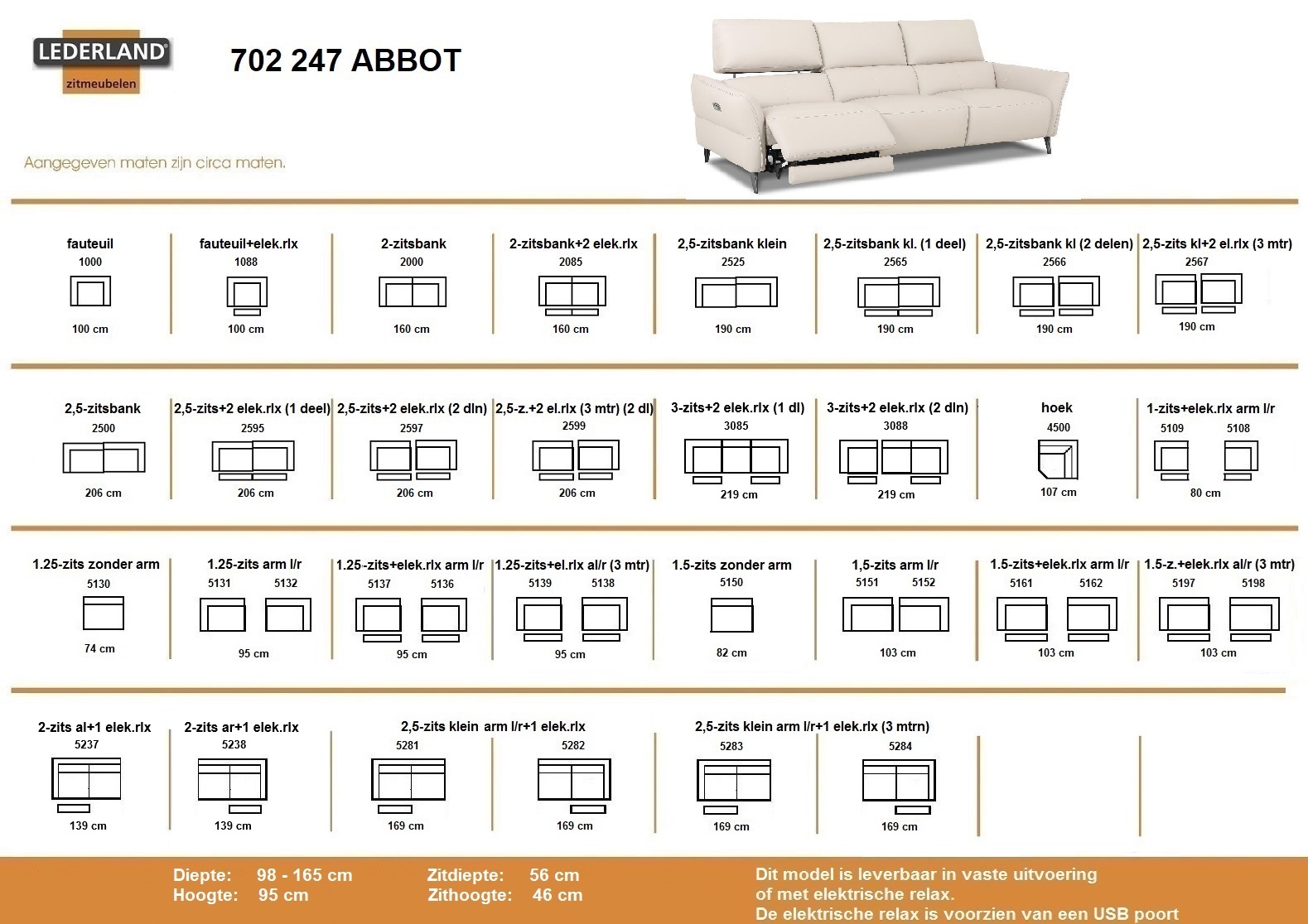 LEDERLAND zitmeubelen

702 247 ABBOT

Aangegeven maten zijn circa maten.

fauteuil
1000
100 cm

fauteuil+elek.rlx
1088
100 cm

2-zitsbank
2000
160 cm

2-zitsbank+2 elek.rlx
2085
160 cm

2,5-zitsbank klein
2525
190 cm

2,5-zitsbank kl. (1 deel)
2565
190 cm

2,5-zitsbank kl (2 delen)
2566
190 cm

2,5-zits kl+2 el.rlx (3 mtr)
2567
190 cm

2,5-zitsbank
2500
206 cm

2,5-zits+2 elek.rlx (1 deel)
2595
206 cm

2,5-zits+2 elek.rlx (2 dln)
2597
206 cm

2,5-z.+2 el.rlx (3 mtr) (2 dl)
2599
206 cm

3-zits+2 elek.rlx (1 dl)
3085
219 cm

3-zits+2 elek.rlx (2 dln)
3088
219 cm

hoek
4500
107 cm

1-zits+elek.rlx arm l/r
5109 5108
80 cm

1.25-zits zonder arm
5130
74 cm

1.25-zits arm l/r
5131 5132
95 cm

1.25-zits+elek.rlx arm l/r
5137 5136
95 cm

1.25-zits+el.rlx al/r (3 mtr)
5139 5138
95 cm

1.5-zits zonder arm
5150
82 cm

1,5-zits arm l/r
5151 5152
103 cm

1.5-zits+elek.rlx arm l/r
5161 5162
103 cm

1.5-z.+elek.rlx al/r (3 mtr)
5197 5198
103 cm

2-zits al+1 elek.rlx
5237
139 cm

2-zits ar+1 elek.rlx
5238
139 cm

2,5-zits klein arm l/r+1 elek.rlx
5281 5282
169 cm 169 cm

2,5-zits klein arm l/r+1 elek.rlx (3 mtrn)
5283 5284
169 cm 169 cm

Diepte: 98 - 165 cm
Hoogte: 95 cm
Zitdiepte: 56 cm
Zithoogte: 46 cm

Dit model is leverbaar in vaste uitvoering of met elektrische relax.
De elektrische relax is voorzien van een USB poort